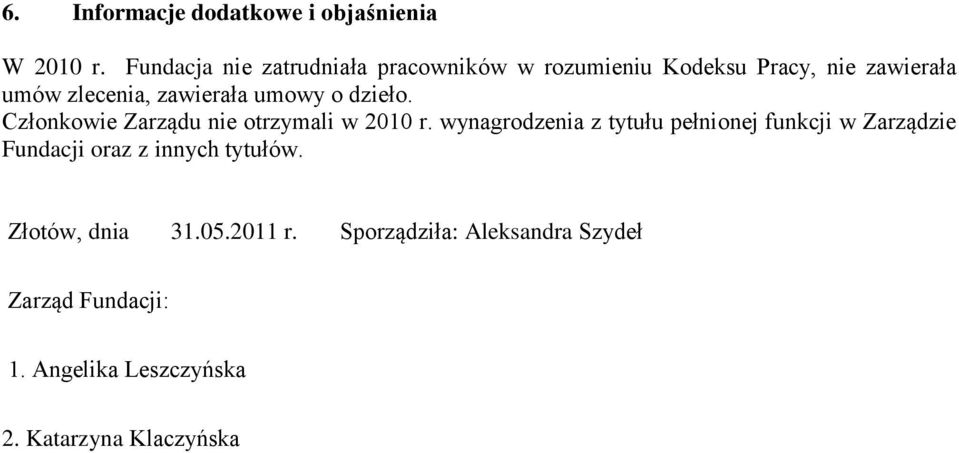 6. Informacje dodatkowe i objaśnienia

W 2010 r. Fundacja nie zatrudniała pracowników w rozumieniu Kodeksu Pracy, nie zawierała umów zlecenia, zawierała umowy o dzieło.
Członkowie Zarządu nie otrzymali w 2010 r. wynagrodzenia z tytułu pełnionej funkcji w Zarządzie Fundacji oraz z innych tytułów.

Złotów, dnia 31.05.2011 r. Sporządziła: Aleksandra Szydeł

Zarząd Fundacji:

1. Angelika Leszczyńska

2. Katarzyna Klaczyńska